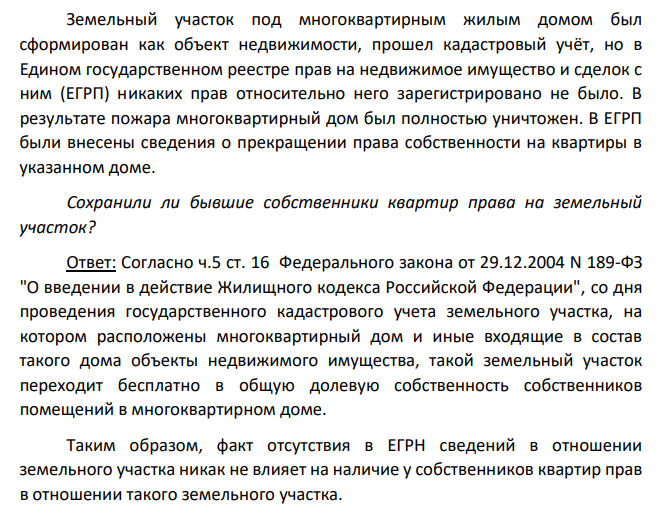 Земельный участок под многоквартирным жилым домом был сформирован как объект недвижимости, прошел кадастровый учёт, но в Едином государственном реестре прав на недвижимое имущество и сделок с ним (ЕГРП) никаких прав относительно него зарегистрировано не было. В результате пожара многоквартирный дом был полностью уничтожен. В ЕГРП были внесены сведения о прекращении права собственности на квартиры в указанном доме.

Сохранили ли бывшие собственники квартир права на земельный участок?

Ответ: Согласно ч.5 ст. 16 Федерального закона от 29.12.2004 N 189-ФЗ "О введении в действие Жилищного кодекса Российской Федерации", со дня проведения государственного кадастрового учета земельного участка, на котором расположены многоквартирный дом и иные входящие в состав такого дома объекты недвижимого имущества, такой земельный участок переходит бесплатно в общую долевую собственность собственников помещений в многоквартирном доме.

Таким образом, факт отсутствия в ЕГРН сведений в отношении земельного участка никак не влияет на наличие у собственников квартир прав в отношении такого земельного участка.